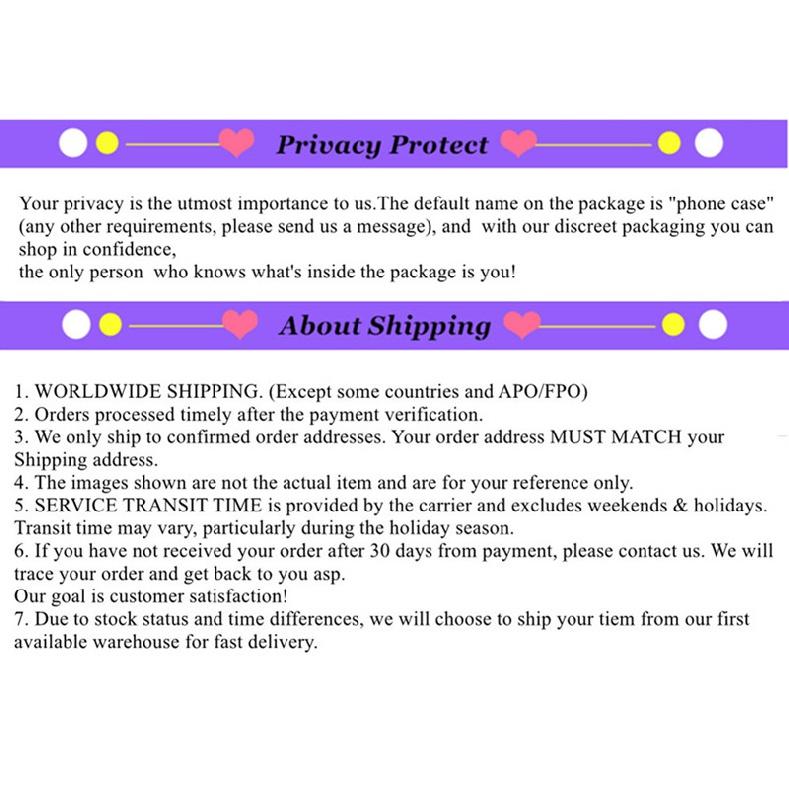 Privacy Protect

Your privacy is the utmost importance to us.The default name on the package is "phone case" (any other requirements, please send us a message), and with our discreet packaging you can shop in confidence,
the only person who knows what's inside the package is you!

About Shipping

1. WORLDWIDE SHIPPING. (Except some countries and APO/FPO)
2. Orders processed timely after the payment verification.
3. We only ship to confirmed order addresses. Your order address MUST MATCH your Shipping address.
4. The images shown are not the actual item and are for your reference only.
5. SERVICE TRANSIT TIME is provided by the carrier and excludes weekends & holidays. Transit time may vary, particularly during the holiday season.
6. If you have not received your order after 30 days from payment, please contact us. We will trace your order and get back to you asp.
Our goal is customer satisfaction!
7. Due to stock status and time differences, we will choose to ship your tiem from our first available warehouse for fast delivery.